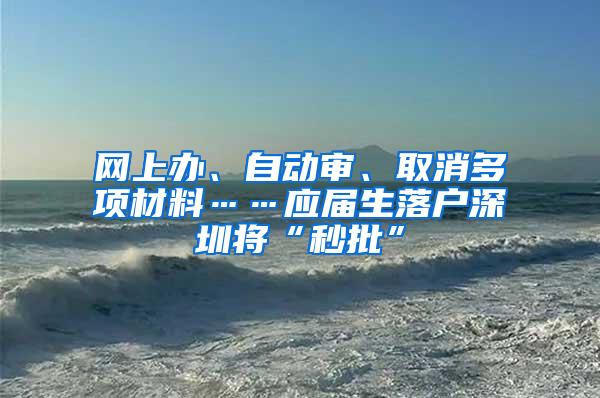 网上办、自动审、取消多项材料……应届生落户深圳将“秒批”